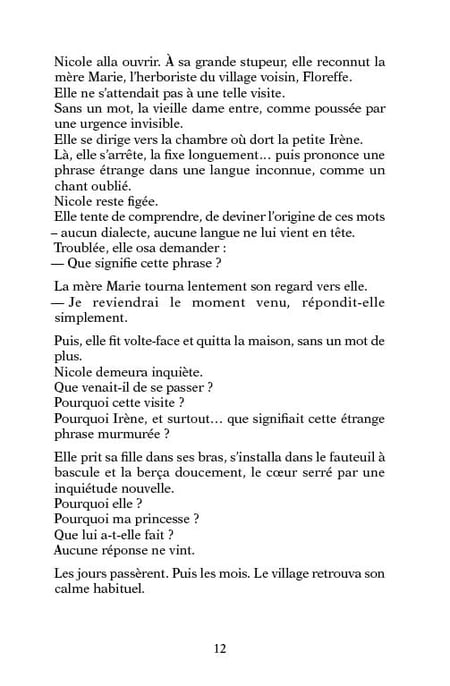 Nicole alla ouvrir. À sa grande stupeur, elle reconnut la mère Marie, l'herboriste du village voisin, Floreffe.
Elle ne s'attendait pas à une telle visite.
Sans un mot, la vieille dame entre, comme poussée par une urgence invisible.
Elle se dirige vers la chambre où dort la petite Irène.
Là, elle s'arrête, la fixe longuement… puis prononce une phrase étrange dans une langue inconnue, comme un chant oublié.
Nicole reste figée.
Elle tente de comprendre, de deviner l'origine de ces mots – aucun dialecte, aucune langue ne lui vient en tête.
Troublée, elle osa demander :
— Que signifie cette phrase ?

La mère Marie tourna lentement son regard vers elle.
— Je reviendrai le moment venu, répondit-elle simplement.

Puis, elle fit volte-face et quitta la maison, sans un mot de plus.
Nicole demeura inquiète.
Que venait-il de se passer ?
Pourquoi cette visite ?
Pourquoi Irène, et surtout… que signifiait cette étrange phrase murmurée ?

Elle prit sa fille dans ses bras, s'installa dans le fauteuil à bascule et la berça doucement, le cœur serré par une inquiétude nouvelle.
Pourquoi elle ?
Pourquoi ma princesse ?
Que lui a-t-elle fait ?
Aucune réponse ne vint.

Les jours passèrent. Puis les mois. Le village retrouva son calme habituel.

12